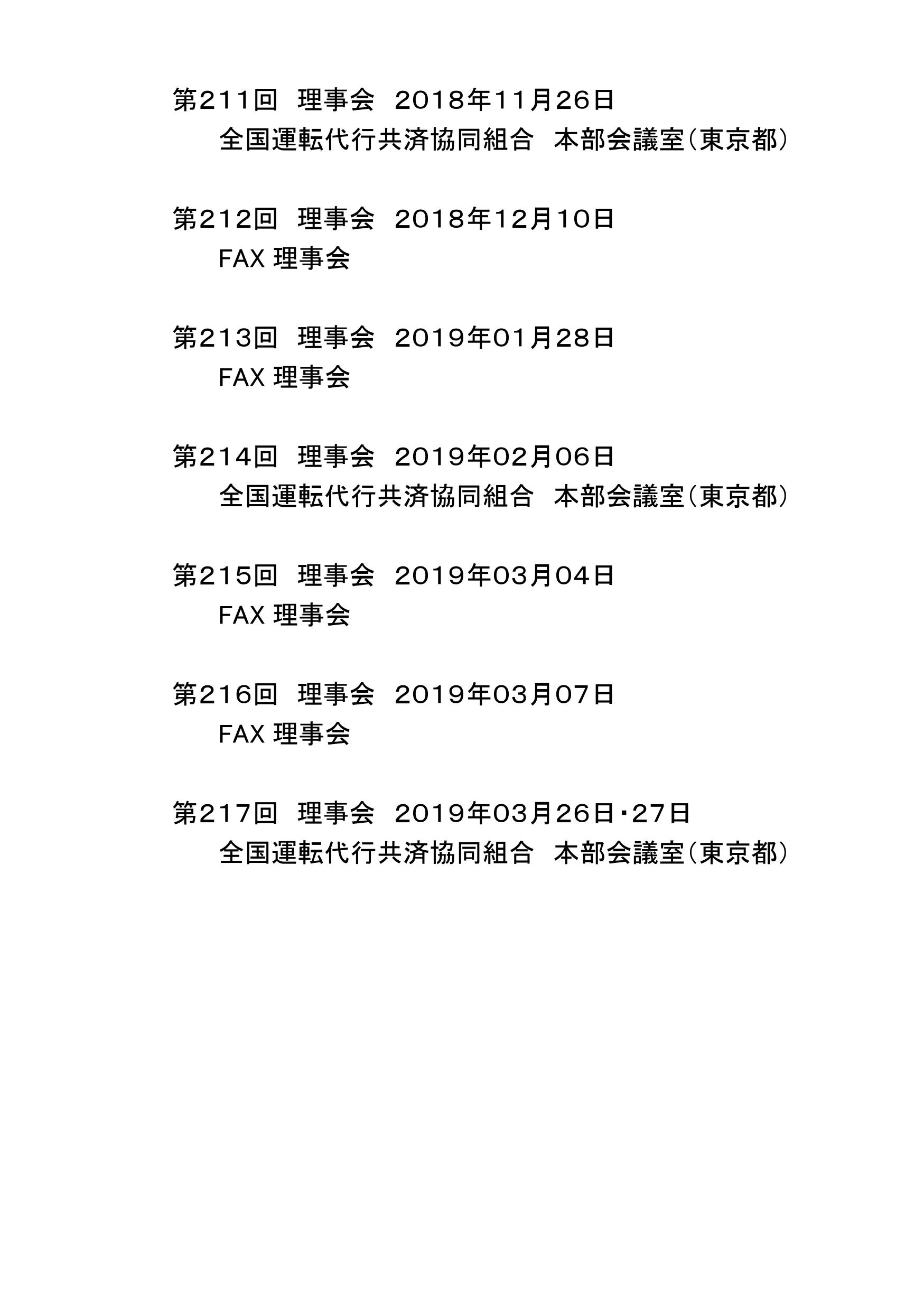 第211回 理事会 2018年11月26日
全国運転代行共済協同組合 本部会議室(東京都)

第212回 理事会 2018年12月10日
FAX理事会

第213回 理事会 2019年01月28日
FAX理事会

第214回 理事会 2019年02月06日
全国運転代行共済協同組合 本部会議室(東京都)

第215回 理事会 2019年03月04日
FAX理事会

第216回 理事会 2019年03月07日
FAX理事会

第217回 理事会 2019年03月26日・27日
全国運転代行共済協同組合 本部会議室(東京都)